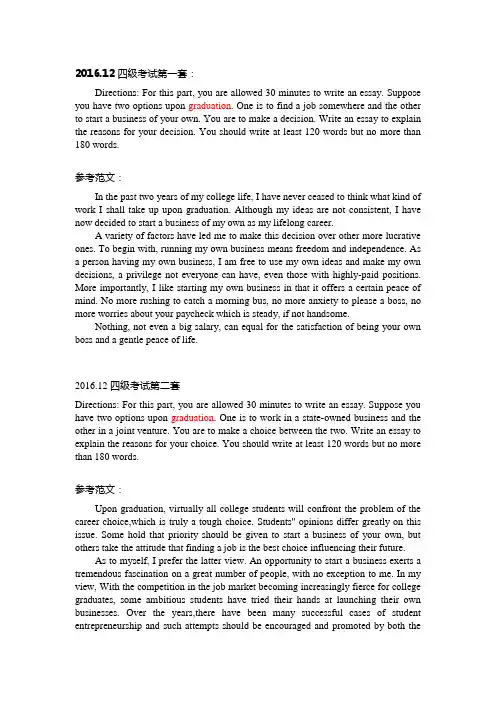 2016.12 四级考试第一套：

Directions: For this part, you are allowed 30 minutes to write an essay. Suppose you have two options upon graduation. One is to find a job somewhere and the other to start a business of your own. You are to make a decision. Write an essay to explain the reasons for your decision. You should write at least 120 words but no more than 180 words.

参考范文：

In the past two years of my college life, I have never ceased to think what kind of work I shall take up upon graduation. Although my ideas are not consistent, I have now decided to start a business of my own as my lifelong career.

A variety of factors have led me to make this decision over other more lucrative ones. To begin with, running my own business means freedom and independence. As a person having my own business, I am free to use my own ideas and make my own decisions, a privilege not everyone can have, even those with highly-paid positions. More importantly, I like starting my own business in that it offers a certain peace of mind. No more rushing to catch a morning bus, no more anxiety to please a boss, no more worries about your paycheck which is steady, if not handsome.

Nothing, not even a big salary, can equal for the satisfaction of being your own boss and a gentle peace of life.

2016.12 四级考试第二套

Directions: For this part, you are allowed 30 minutes to write an essay. Suppose you have two options upon graduation. One is to work in a state-owned business and the other in a joint venture. You are to make a choice between the two. Write an essay to explain the reasons for your choice. You should write at least 120 words but no more than 180 words.

参考范文：

Upon graduation, virtually all college students will confront the problem of the career choice,which is truly a tough choice. Students" opinions differ greatly on this issue. Some hold that priority should be given to start a business of your own, but others take the attitude that finding a job is the best choice influencing their future.

As to myself, I prefer the latter view. An opportunity to start a business exerts a tremendous fascination on a great number of people, with no exception to me. In my view, With the competition in the job market becoming increasingly fierce for college graduates, some ambitious students have tried their hands at launching their own businesses. Over the years,there have been many successful cases of student entrepreneurship and such attempts should be encouraged and promoted by both the